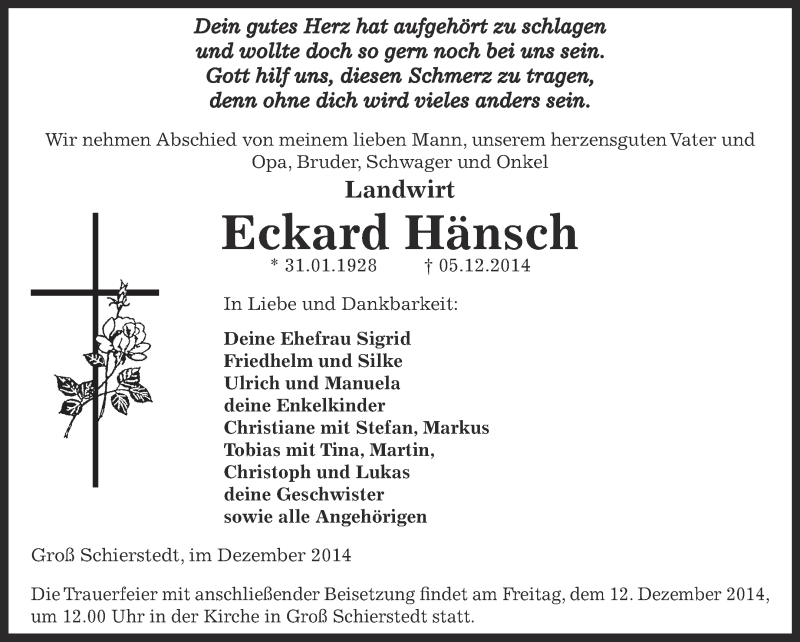 Dein gutes Herz hat aufgehört zu schlagen
und wollte doch so gern noch bei uns sein.
Gott hilf uns, diesen Schmerz zu tragen,
denn ohne dich wird vieles anders sein.

Wir nehmen Abschied von meinem lieben Mann, unserem herzensguten Vater und Opa, Bruder, Schwager und Onkel

Landwirt

Eckard Hänsch

* 31.01.1928 † 05.12.2014

In Liebe und Dankbarkeit:

Deine Ehefrau Sigrid
Friedhelm und Silke
Ulrich und Manuela
deine Enkelkinder
Christiane mit Stefan, Markus
Tobias mit Tina, Martin,
Christoph und Lukas
deine Geschwister
sowie alle Angehörigen

Groß Schierstedt, im Dezember 2014

Die Trauerfeier mit anschließender Beisetzung findet am Freitag, dem 12. Dezember 2014, um 12.00 Uhr in der Kirche in Groß Schierstedt statt.